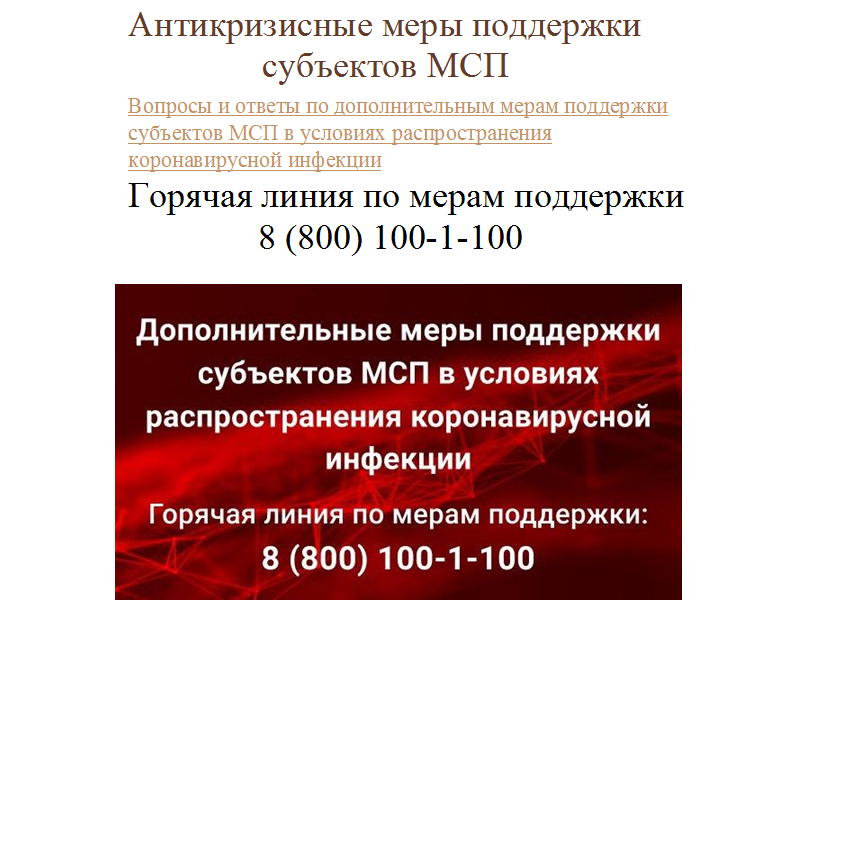 Антикризисные меры поддержки субъектов МСП

Вопросы и ответы по дополнительным мерам поддержки субъектов МСП в условиях распространения коронавирусной инфекции

Горячая линия по мерам поддержки
8 (800) 100-1-100

Дополнительные меры поддержки субъектов МСП в условиях распространения коронавирусной инфекции

Горячая линия по мерам поддержки:
8 (800) 100-1-100